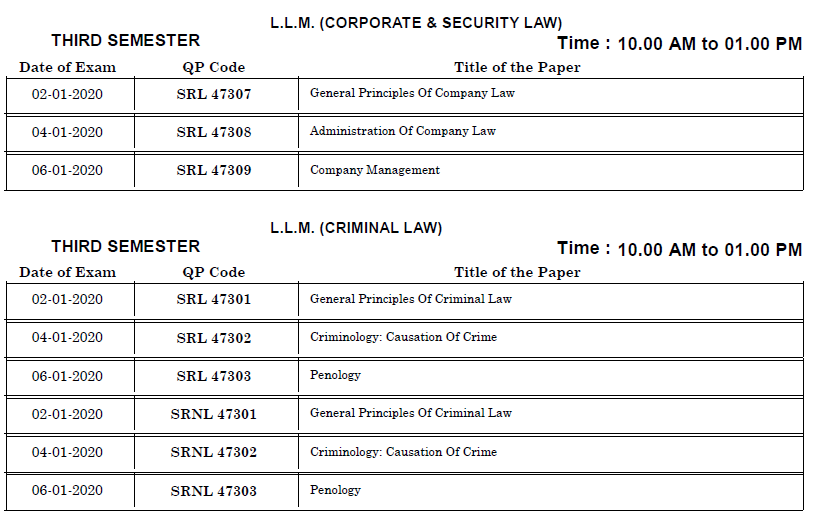 L.L.M. (CORPORATE & SECURITY LAW)

THIRD SEMESTER

Time : 10.00 AM to 01.00 PM

| Date of Exam | QP Code | Title of the Paper |
|---|---|---|
| 02-01-2020 | SRL 47307 | General Principles Of Company Law |
| 04-01-2020 | SRL 47308 | Administration Of Company Law |
| 06-01-2020 | SRL 47309 | Company Management |

L.L.M. (CRIMINAL LAW)

THIRD SEMESTER

Time : 10.00 AM to 01.00 PM

| Date of Exam | QP Code | Title of the Paper |
|---|---|---|
| 02-01-2020 | SRL 47301 | General Principles Of Criminal Law |
| 04-01-2020 | SRL 47302 | Criminology: Causation Of Crime |
| 06-01-2020 | SRL 47303 | Penology |
| 02-01-2020 | SRNL 47301 | General Principles Of Criminal Law |
| 04-01-2020 | SRNL 47302 | Criminology: Causation Of Crime |
| 06-01-2020 | SRNL 47303 | Penology |